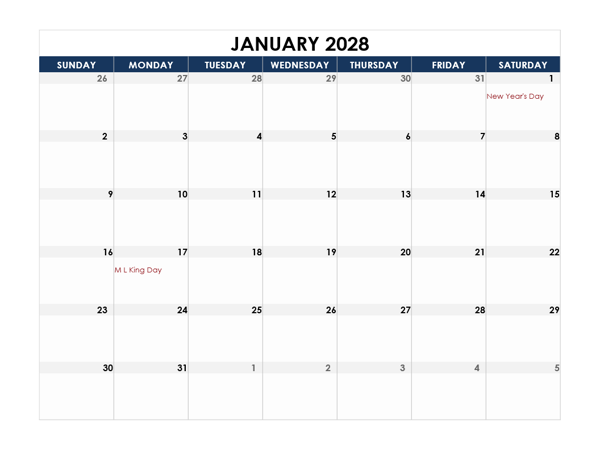 JANUARY 2028

| SUNDAY | MONDAY | TUESDAY | WEDNESDAY | THURSDAY | FRIDAY | SATURDAY |
|---|---|---|---|---|---|---|
| 26 | 27 | 28 | 29 | 30 | 31 | 1 New Year's Day |
| 2 | 3 | 4 | 5 | 6 | 7 | 8 |
| 9 | 10 | 11 | 12 | 13 | 14 | 15 |
| 16 | 17 M L King Day | 18 | 19 | 20 | 21 | 22 |
| 23 | 24 | 25 | 26 | 27 | 28 | 29 |
| 30 | 31 | 1 | 2 | 3 | 4 | 5 |